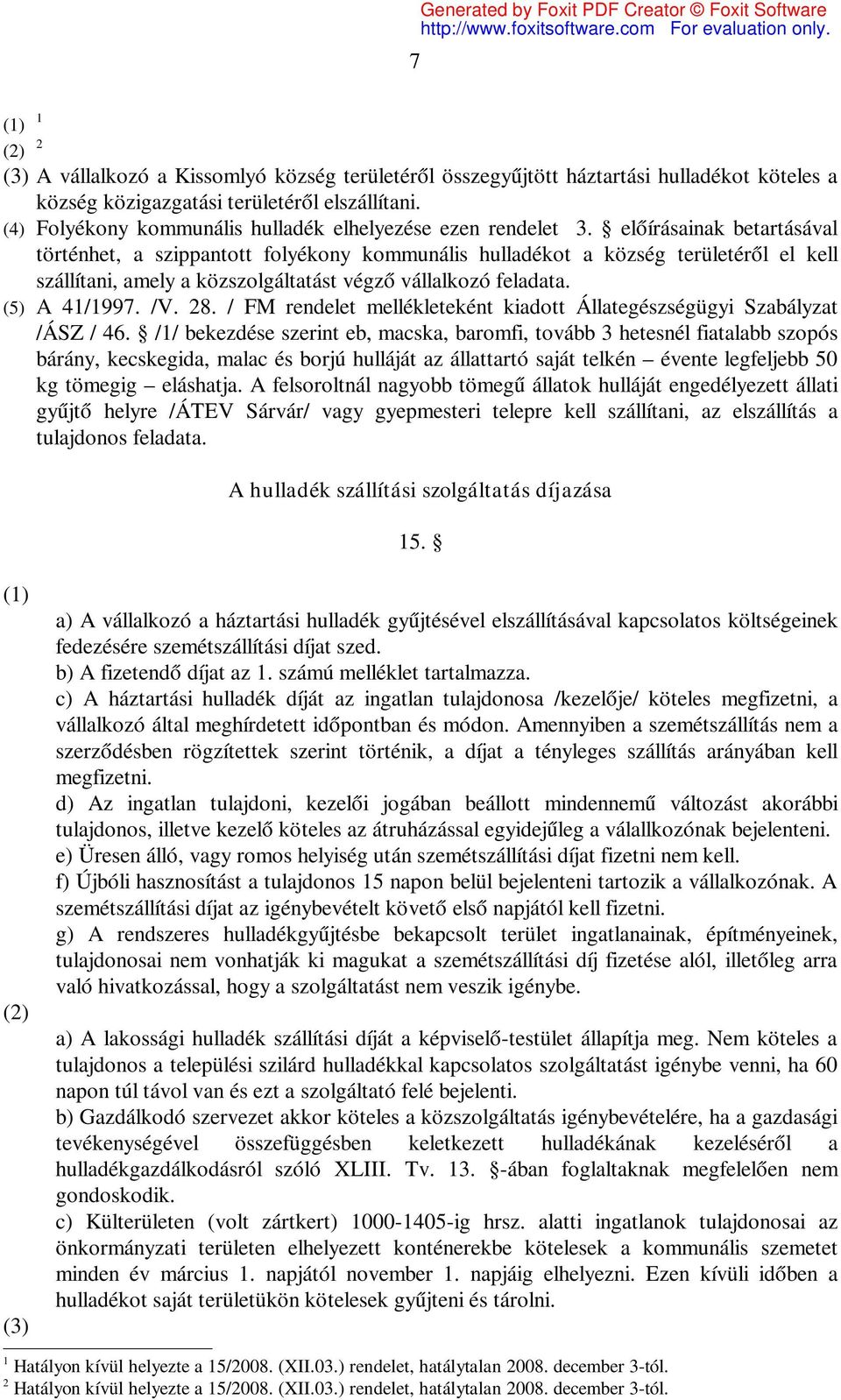 Generated by Foxit PDF Creator © Foxit Software
http://www.foxitsoftware.com For evaluation only.

7

(1) $^1$
(2) $^2$
(3) A vállalkozó a Kissomlyó község területéről összegyűjtött háztartási hulladékot köteles a község közigazgatási területéről elszállítani.
(4) Folyékony kommunális hulladék elhelyezése ezen rendelet 3. § előírásainak betartásával történhet, a szippantott folyékony kommunális hulladékot a község területéről el kell szállítani, amely a közszolgáltatást végző vállalkozó feladata.
(5) A 41/1997. /V. 28. / FM rendelet mellékleteként kiadott Állategészségügyi Szabályzat /ÁSZ / 46. § /1/ bekezdése szerint eb, macska, baromfi, tovább 3 hetesnél fiatalabb szopós bárány, kecskegida, malac és borjú hulláját az állattartó saját telkén – évente legfeljebb 50 kg tömegig – eláshatja. A felsoroltnál nagyobb tömegű állatok hulláját engedélyezett állati gyűjtő helyre /ÁTEV Sárvár/ vagy gyepmesteri telepre kell szállítani, az elszállítás a tulajdonos feladata.

A hulladék szállítási szolgáltatás díjazása

15. §

(1)
a) A vállalkozó a háztartási hulladék gyűjtésével elszállításával kapcsolatos költségeinek fedezésére szemétszállítási díjat szed.
b) A fizetendő díjat az 1. számú melléklet tartalmazza.
c) A háztartási hulladék díját az ingatlan tulajdonosa /kezelője/ köteles megfizetni, a vállalkozó által meghírdetett időpontban és módon. Amennyiben a szemétszállítás nem a szerződésben rögzítettek szerint történik, a díjat a tényleges szállítás arányában kell megfizetni.
d) Az ingatlan tulajdoni, kezelői jogában beállott mindennemű változást akorábbi tulajdonos, illetve kezelő köteles az átruházással egyidejűleg a válallkozónak bejelenteni.
e) Üresen álló, vagy romos helyiség után szemétszállítási díjat fizetni nem kell.
f) Újbóli hasznosítást a tulajdonos 15 napon belül bejelenteni tartozik a vállalkozónak. A szemétszállítási díjat az igénybevételt követő első napjától kell fizetni.
g) A rendszeres hulladékgyűjtésbe bekapcsolt terület ingatlanainak, építményeinek, tulajdonosai nem vonhatják ki magukat a szemétszállítási díj fizetése alól, illetőleg arra való hivatkozással, hogy a szolgáltatást nem veszik igénybe.
(2)
a) A lakossági hulladék szállítási díját a képviselő-testület állapítja meg. Nem köteles a tulajdonos a települési szilárd hulladékkal kapcsolatos szolgáltatást igénybe venni, ha 60 napon túl távol van és ezt a szolgáltató felé bejelenti.
b) Gazdálkodó szervezet akkor köteles a közszolgáltatás igénybevételére, ha a gazdasági tevékenységével összefüggésben keletkezett hulladékának kezeléséről a hulladékgazdálkodásról szóló XLIII. Tv. 13. §-ában foglaltaknak megfelelően nem gondoskodik.
c) Külterületen (volt zártkert) 1000-1405-ig hrsz. alatti ingatlanok tulajdonosai az önkormányzati területen elhelyezett konténerekbe kötelesek a kommunális szemetet minden év március 1. napjától november 1. napjáig elhelyezni. Ezen kívüli időben a hulladékot saját területükön kötelesek gyűjteni és tárolni.
(3)

$^1$ Hatályon kívül helyezte a 15/2008. (XII.03.) rendelet, hatálytalan 2008. december 3-tól.
$^2$ Hatályon kívül helyezte a 15/2008. (XII.03.) rendelet, hatálytalan 2008. december 3-tól.